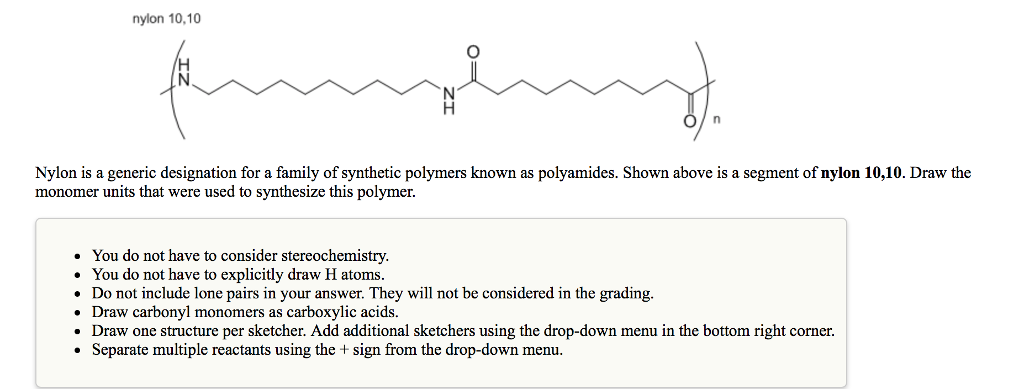 nylon 10,10

H
N
N
H
O
O
n

Nylon is a generic designation for a family of synthetic polymers known as polyamides. Shown above is a segment of **nylon 10,10**. Draw the monomer units that were used to synthesize this polymer.

- You do not have to consider stereochemistry.
- You do not have to explicitly draw H atoms.
- Do not include lone pairs in your answer. They will not be considered in the grading.
- Draw carbonyl monomers as carboxylic acids.
- Draw one structure per sketcher. Add additional sketchers using the drop-down menu in the bottom right corner.
- Separate multiple reactants using the + sign from the drop-down menu.